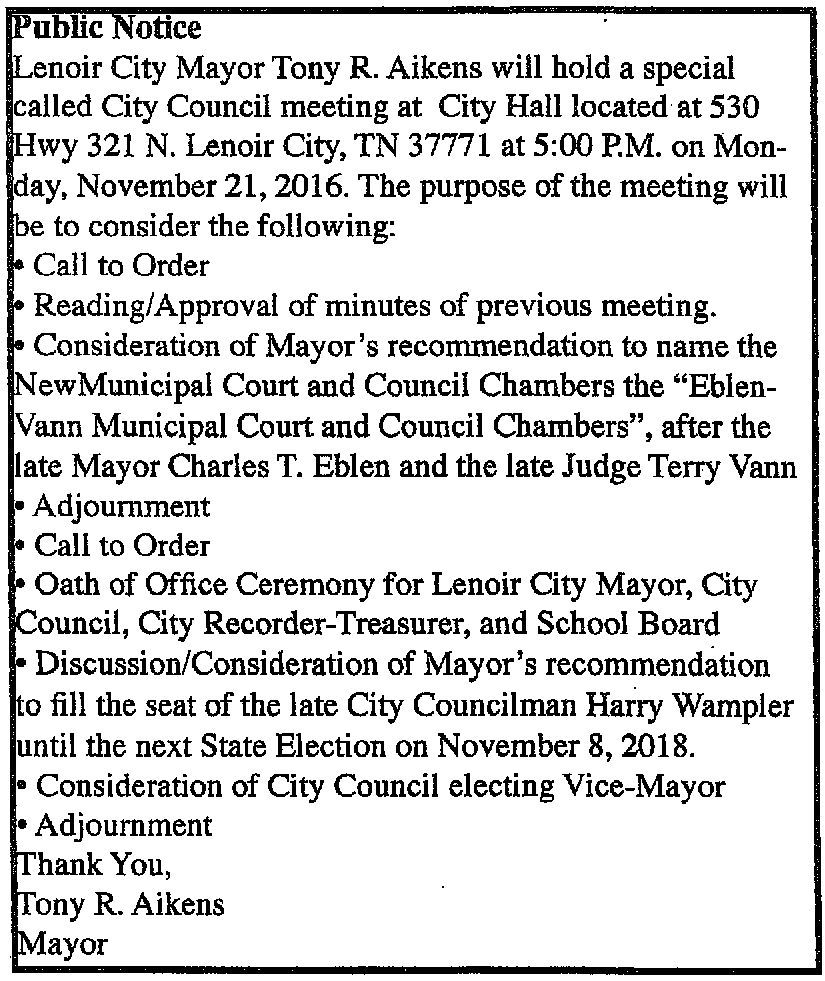 Public Notice
Lenoir City Mayor Tony R. Aikens will hold a special called City Council meeting at City Hall located at 530 Hwy 321 N. Lenoir City, TN 37771 at 5:00 P.M. on Monday, November 21, 2016. The purpose of the meeting will be to consider the following:
• Call to Order
• Reading/Approval of minutes of previous meeting.
• Consideration of Mayor's recommendation to name the NewMunicipal Court and Council Chambers the "Eblen-Vann Municipal Court and Council Chambers", after the late Mayor Charles T. Eblen and the late Judge Terry Vann
• Adjournment
• Call to Order
• Oath of Office Ceremony for Lenoir City Mayor, City Council, City Recorder-Treasurer, and School Board
• Discussion/Consideration of Mayor's recommendation to fill the seat of the late City Councilman Harry Wampler until the next State Election on November 8, 2018.
• Consideration of City Council electing Vice-Mayor
• Adjournment
Thank You,
Tony R. Aikens
Mayor